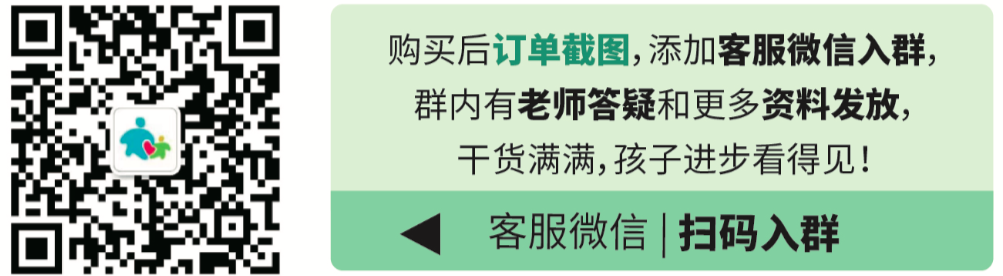 购买后订单截图，添加客服微信入群，
群内有老师答疑和更多资料发放，
干货满满，孩子进步看得见！

客服微信 | 扫码入群